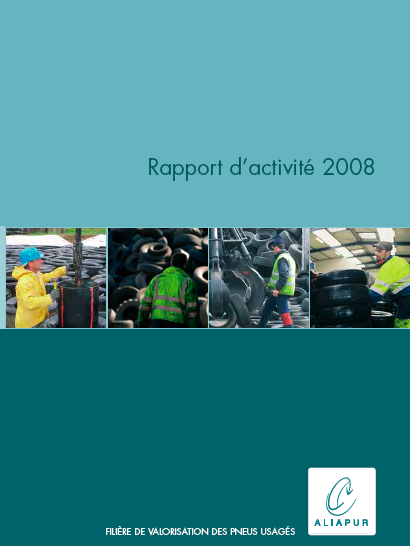 Rapport d'activité 2008

FILIÈRE DE VALORISATION DES PNEUS USAGÉS

ALIAPUR